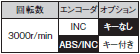 | 回転数 | エンコーダ | オプション |
|---|---|---|
| 3000r/min | INC | キーなし |
| | ABS/INC | キー付き |